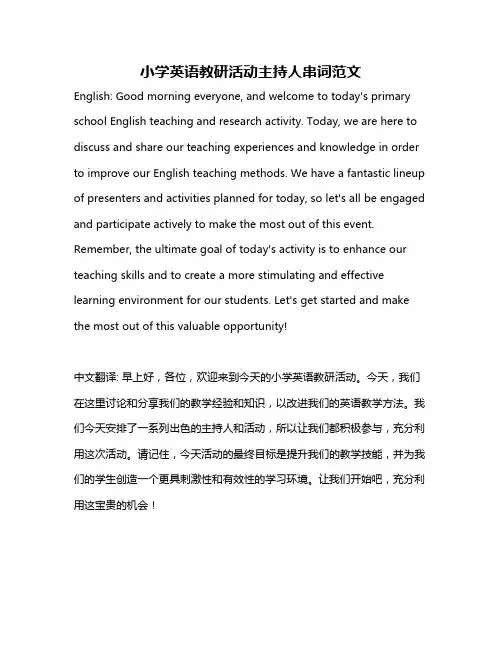 小学英语教研活动主持人串词范文

English: Good morning everyone, and welcome to today's primary school English teaching and research activity. Today, we are here to discuss and share our teaching experiences and knowledge in order to improve our English teaching methods. We have a fantastic lineup of presenters and activities planned for today, so let's all be engaged and participate actively to make the most out of this event. Remember, the ultimate goal of today's activity is to enhance our teaching skills and to create a more stimulating and effective learning environment for our students. Let's get started and make the most out of this valuable opportunity!

中文翻译: 早上好，各位，欢迎来到今天的小学英语教研活动。今天，我们在这里讨论和分享我们的教学经验和知识，以改进我们的英语教学方法。我们今天安排了一系列出色的主持人和活动，所以让我们都积极参与，充分利用这次活动。请记住，今天活动的最终目标是提升我们的教学技能，并为我们的学生创造一个更具刺激性和有效性的学习环境。让我们开始吧，充分利用这宝贵的机会！